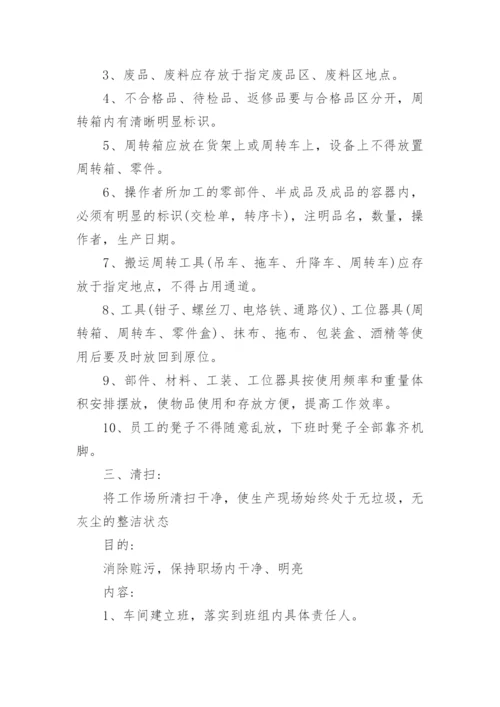 3、废品、废料应存放于指定废品区、废料区地点。

4、不合格品、待检品、返修品要与合格品区分开，周转箱内有清晰明显标识。

5、周转箱应放在货架上或周转车上，设备上不得放置周转箱、零件。

6、操作者所加工的零部件、半成品及成品的容器内，必须有明显的标识(交检单，转序卡)，注明品名，数量，操作者，生产日期。

7、搬运周转工具(吊车、拖车、升降车、周转车)应存放于指定地点，不得占用通道。

8、工具(钳子、螺丝刀、电烙铁、通路仪)、工位器具(周转箱、周转车、零件盒)、抹布、拖布、包装盒、酒精等使用后要及时放回到原位。

9、部件、材料、工装、工位器具按使用频率和重量体积安排摆放，使物品使用和存放方便，提高工作效率。

10、员工的凳子不得随意乱放，下班时凳子全部靠齐机脚。

三、清扫：

将工作场所清扫干净，使生产现场始终处于无垃圾，无灰尘的整洁状态

目的：

消除赃污，保持职场内干净、明亮

内容：

1、车间建立班，落实到班组内具体责任人。